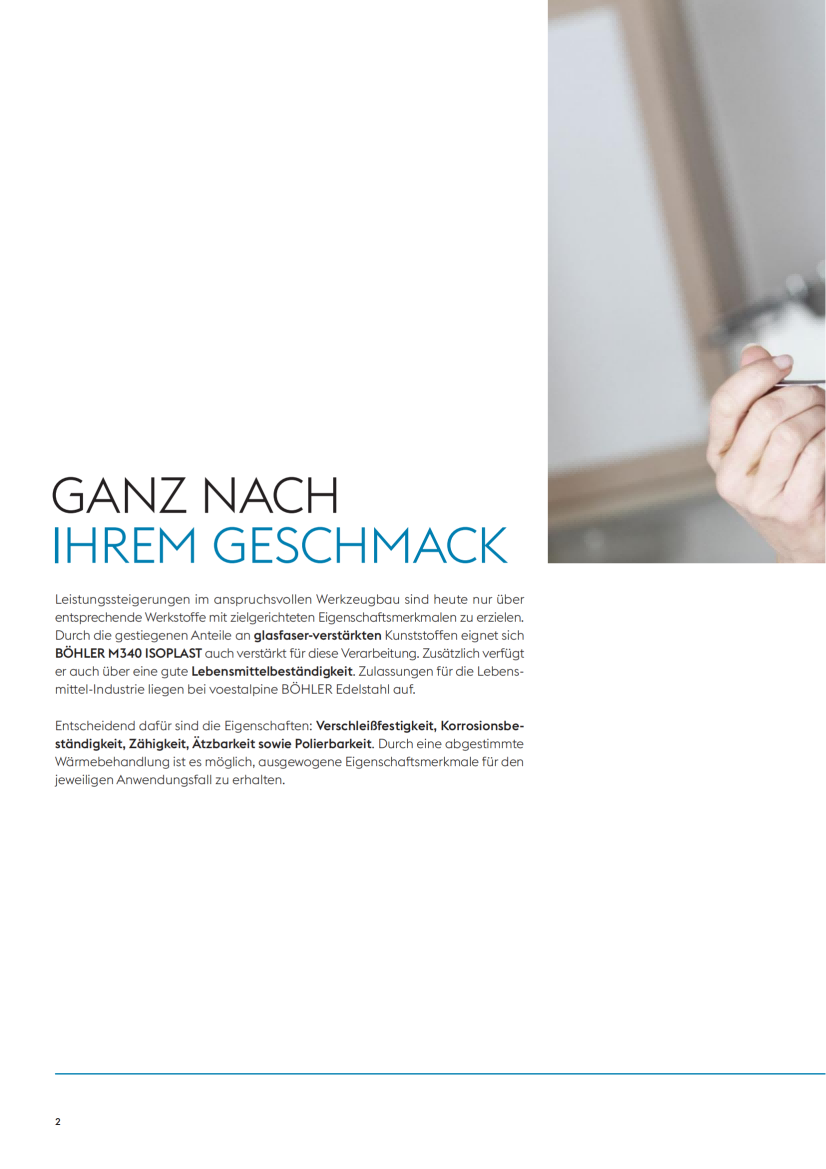 GANZ NACH
IHREM GESCHMACK

Leistungssteigerungen im anspruchsvollen Werkzeugbau sind heute nur über entsprechende Werkstoffe mit zielgerichteten Eigenschaftsmerkmalen zu erzielen. Durch die gestiegenen Anteile an glasfaser-verstärkten Kunststoffen eignet sich BÖHLER M340 ISOPLAST auch verstärkt für diese Verarbeitung. Zusätzlich verfügt er auch über eine gute Lebensmittelbeständigkeit. Zulassungen für die Lebensmittel-Industrie liegen bei voestalpine BÖHLER Edelstahl auf.

Entscheidend dafür sind die Eigenschaften: Verschleißfestigkeit, Korrosionsbeständigkeit, Zähigkeit, Ätzbarkeit sowie Polierbarkeit. Durch eine abgestimmte Wärmebehandlung ist es möglich, ausgewogene Eigenschaftsmerkmale für den jeweiligen Anwendungsfall zu erhalten.

2